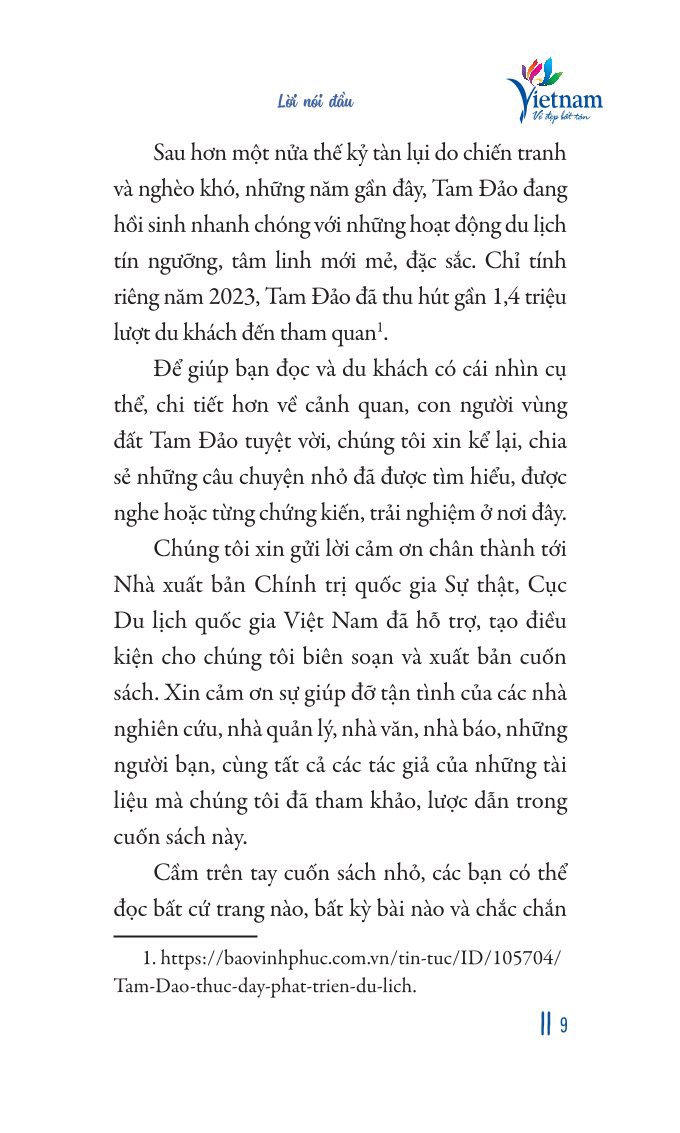 Lời nói đầu

Vietnam
Vẻ đẹp bất tận

Sau hơn một nửa thế kỷ tàn lụi do chiến tranh và nghèo khó, những năm gần đây, Tam Đảo đang hồi sinh nhanh chóng với những hoạt động du lịch tín ngưỡng, tâm linh mới mẻ, đặc sắc. Chỉ tính riêng năm 2023, Tam Đảo đã thu hút gần 1,4 triệu lượt du khách đến tham quan$^1$.

Để giúp bạn đọc và du khách có cái nhìn cụ thể, chi tiết hơn về cảnh quan, con người vùng đất Tam Đảo tuyệt vời, chúng tôi xin kể lại, chia sẻ những câu chuyện nhỏ đã được tìm hiểu, được nghe hoặc từng chứng kiến, trải nghiệm ở nơi đây.

Chúng tôi xin gửi lời cảm ơn chân thành tới Nhà xuất bản Chính trị quốc gia Sự thật, Cục Du lịch quốc gia Việt Nam đã hỗ trợ, tạo điều kiện cho chúng tôi biên soạn và xuất bản cuốn sách. Xin cảm ơn sự giúp đỡ tận tình của các nhà nghiên cứu, nhà quản lý, nhà văn, nhà báo, những người bạn, cùng tất cả các tác giả của những tài liệu mà chúng tôi đã tham khảo, lược dẫn trong cuốn sách này.

Cầm trên tay cuốn sách nhỏ, các bạn có thể đọc bất cứ trang nào, bất kỳ bài nào và chắc chắn

1. https://baovinhphuc.com.vn/tin-tuc/ID/105704/Tam-Dao-thuc-day-phat-trien-du-lich.

9